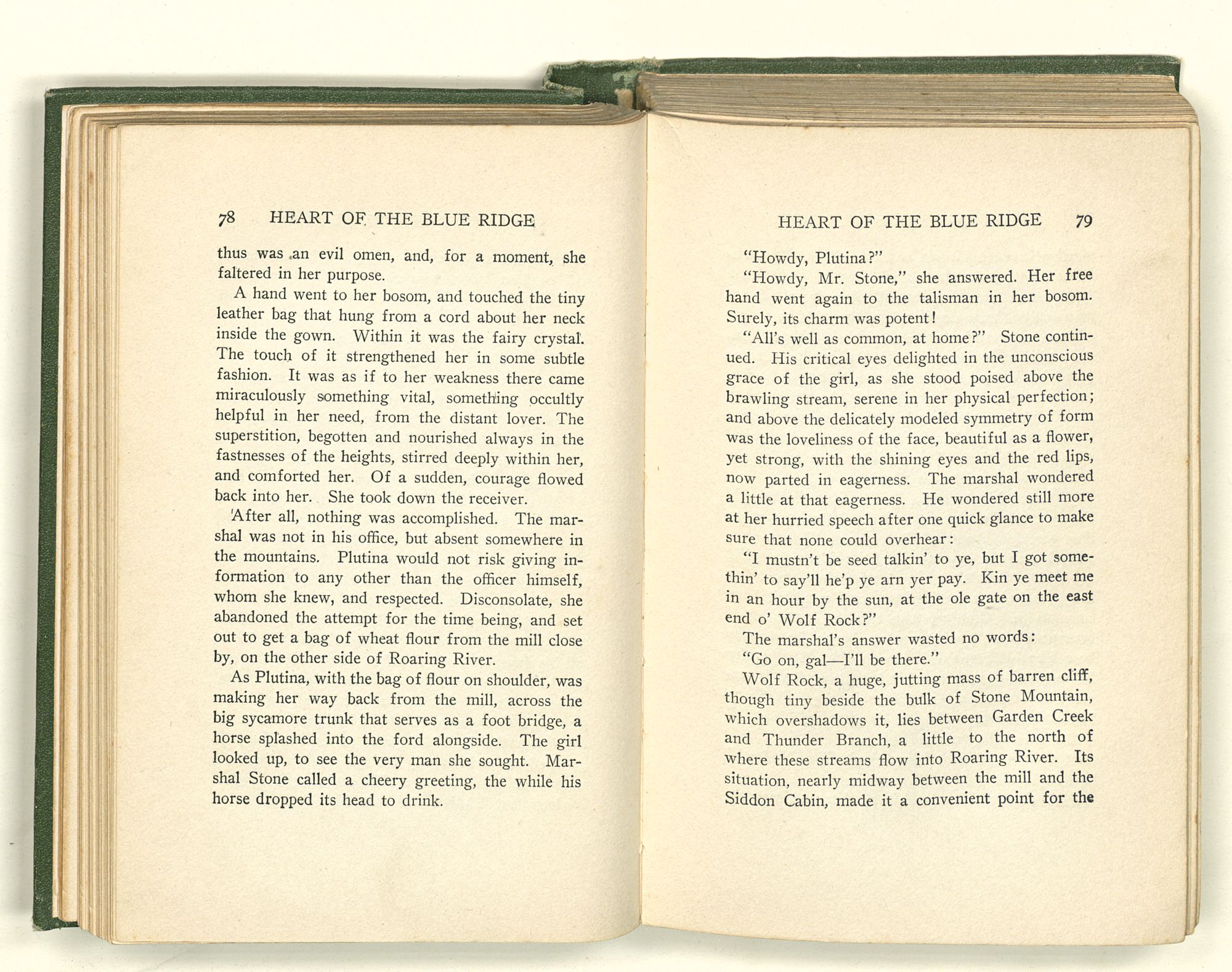 78 HEART OF THE BLUE RIDGE

thus was an evil omen, and, for a moment, she faltered in her purpose.

A hand went to her bosom, and touched the tiny leather bag that hung from a cord about her neck inside the gown. Within it was the fairy crystal. The touch of it strengthened her in some subtle fashion. It was as if to her weakness there came miraculously something vital, something occultly helpful in her need, from the distant lover. The superstition, begotten and nourished always in the fastnesses of the heights, stirred deeply within her, and comforted her. Of a sudden, courage flowed back into her. She took down the receiver.

After all, nothing was accomplished. The marshal was not in his office, but absent somewhere in the mountains. Plutina would not risk giving information to any other than the officer himself, whom she knew, and respected. Disconsolate, she abandoned the attempt for the time being, and set out to get a bag of wheat flour from the mill close by, on the other side of Roaring River.

As Plutina, with the bag of flour on shoulder, was making her way back from the mill, across the big sycamore trunk that serves as a foot bridge, a horse splashed into the ford alongside. The girl looked up, to see the very man she sought. Marshal Stone called a cheery greeting, the while his horse dropped its head to drink.

HEART OF THE BLUE RIDGE 79

"Howdy, Plutina?"

"Howdy, Mr. Stone," she answered. Her free hand went again to the talisman in her bosom. Surely, its charm was potent!

"All's well as common, at home?" Stone continued. His critical eyes delighted in the unconscious grace of the girl, as she stood poised above the brawling stream, serene in her physical perfection; and above the delicately modeled symmetry of form was the loveliness of the face, beautiful as a flower, yet strong, with the shining eyes and the red lips, now parted in eagerness. The marshal wondered a little at that eagerness. He wondered still more at her hurried speech after one quick glance to make sure that none could overhear:

"I mustn't be seed talkin' to ye, but I got somethin' to say'll he'p ye arn yer pay. Kin ye meet me in an hour by the sun, at the ole gate on the east end o' Wolf Rock?"

The marshal's answer wasted no words:

"Go on, gal—I'll be there."

Wolf Rock, a huge, jutting mass of barren cliff, though tiny beside the bulk of Stone Mountain, which overshadows it, lies between Garden Creek and Thunder Branch, a little to the north of where these streams flow into Roaring River. Its situation, nearly midway between the mill and the Siddon Cabin, made it a convenient point for the